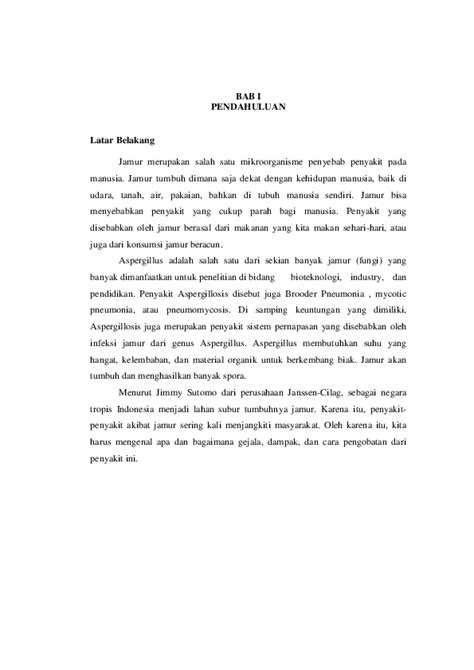 BAB I
PENDAHULUAN

Latar Belakang

Jamur merupakan salah satu mikroorganisme penyebab penyakit pada manusia. Jamur tumbuh dimana saja dekat dengan kehidupan manusia, baik di udara, tanah, air, pakaian, bahkan di tubuh manusia sendiri. Jamur bisa menyebabkan penyakit yang cukup parah bagi manusia. Penyakit yang disebabkan oleh jamur berasal dari makanan yang kita makan sehari-hari, atau juga dari konsumsi jamur beracun.

Aspergillus adalah salah satu dari sekian banyak jamur (fungi) yang banyak dimanfaatkan untuk penelitian di bidang bioteknologi, industry, dan pendidikan. Penyakit Aspergillosis disebut juga Brooder Pneumonia , mycotic pneumonia, atau pneumomycosis. Di samping keuntungan yang dimiliki, Aspergillosis juga merupakan penyakit sistem pernapasan yang disebabkan oleh infeksi jamur dari genus Aspergillus. Aspergillus membutuhkan suhu yang hangat, kelembaban, dan material organik untuk berkembang biak. Jamur akan tumbuh dan menghasilkan banyak spora.

Menurut Jimmy Sutomo dari perusahaan Janssen-Cilag, sebagai negara tropis Indonesia menjadi lahan subur tumbuhnya jamur. Karena itu, penyakit-penyakit akibat jamur sering kali menjangkiti masyarakat. Oleh karena itu, kita harus mengenal apa dan bagaimana gejala, dampak, dan cara pengobatan dari penyakit ini.